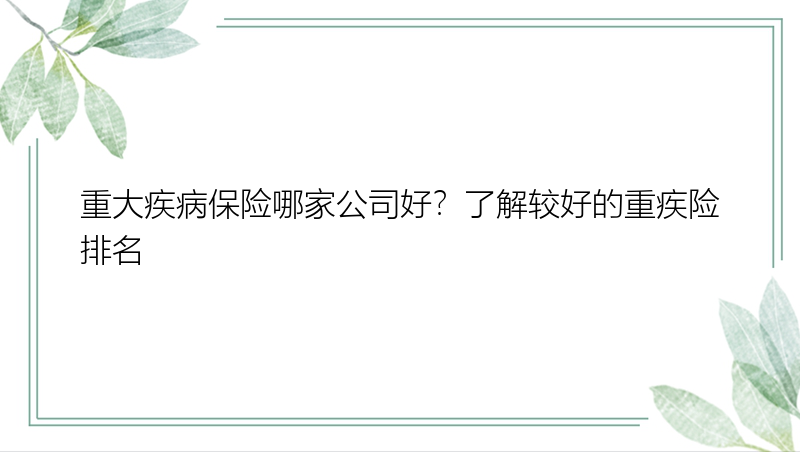 重大疾病保险哪家公司好？了解较好的重疾险排名